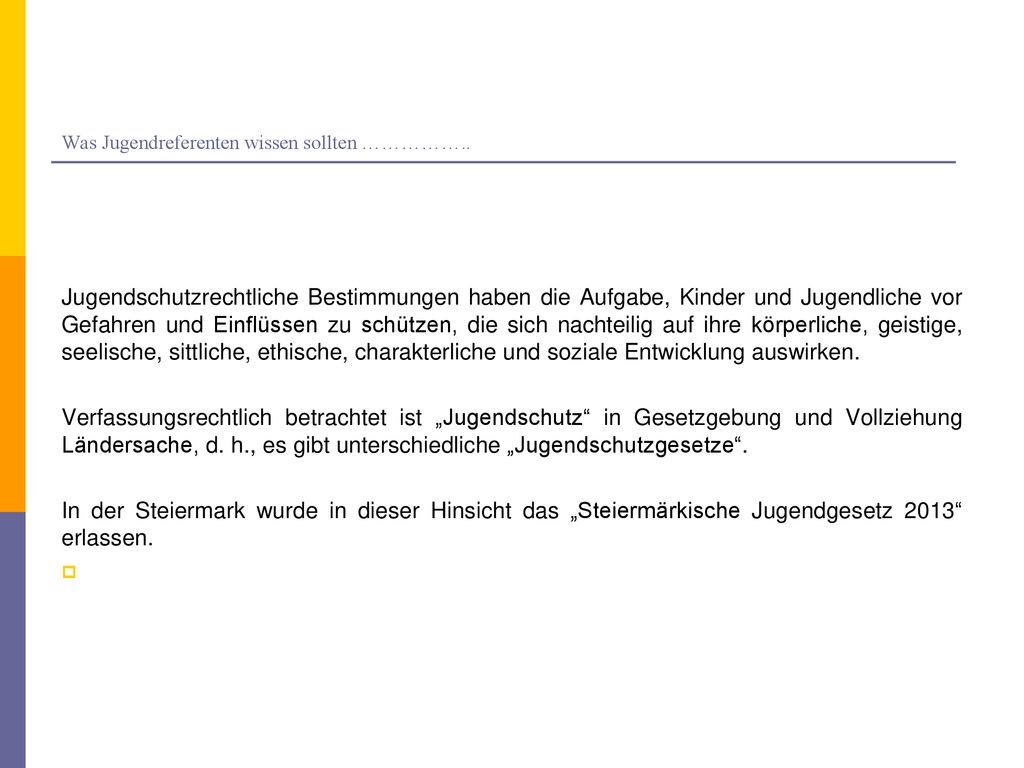 Was Jugendreferenten wissen sollten ……………..

Jugendschutzrechtliche Bestimmungen haben die Aufgabe, Kinder und Jugendliche vor Gefahren und Einflüssen zu schützen, die sich nachteilig auf ihre körperliche, geistige, seelische, sittliche, ethische, charakterliche und soziale Entwicklung auswirken.

Verfassungsrechtlich betrachtet ist „Jugendschutz“ in Gesetzgebung und Vollziehung Ländersache, d. h., es gibt unterschiedliche „Jugendschutzgesetze“.

In der Steiermark wurde in dieser Hinsicht das „Steiermärkische Jugendgesetz 2013“ erlassen.